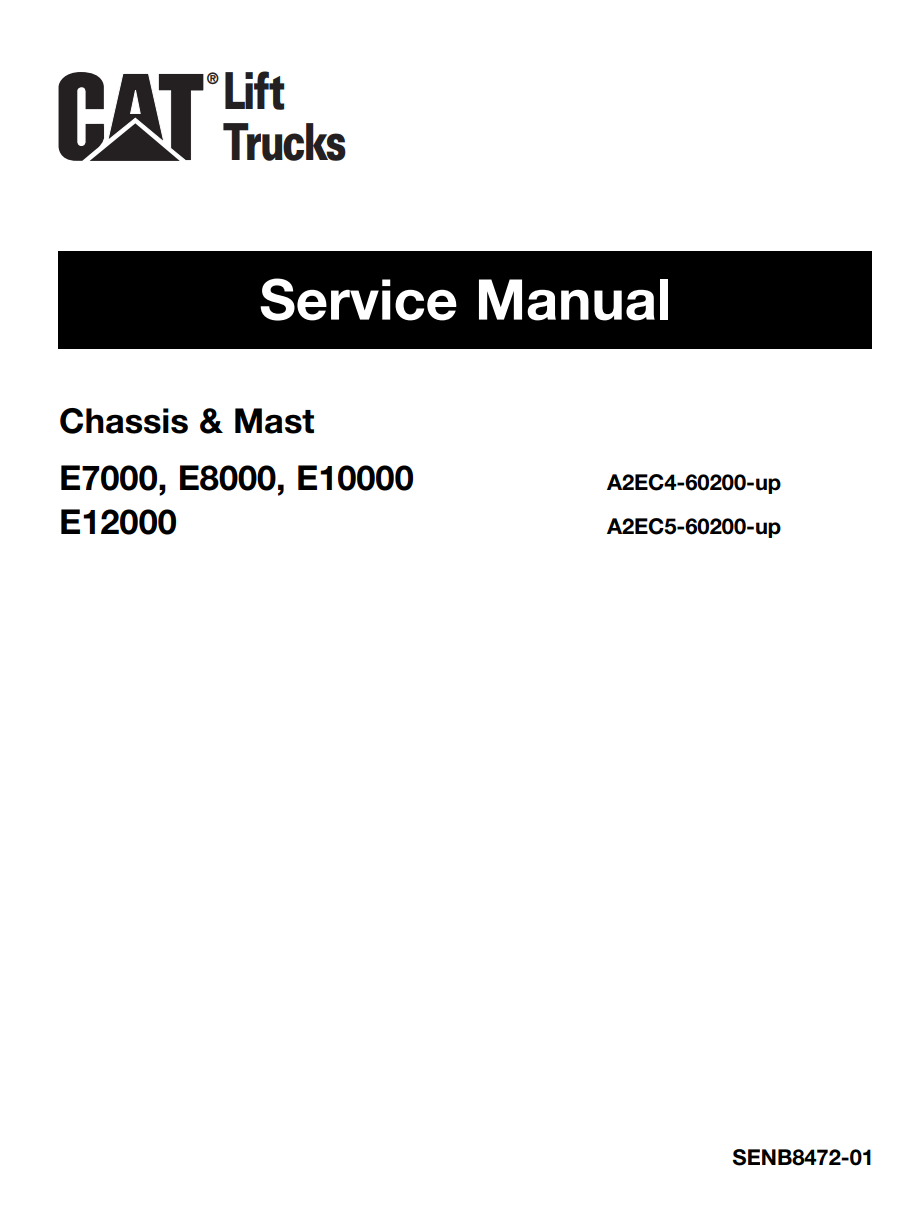 CAT® Lift Trucks

Service Manual

Chassis & Mast

E7000, E8000, E10000 A2EC4-60200-up
E12000 A2EC5-60200-up

SENB8472-01